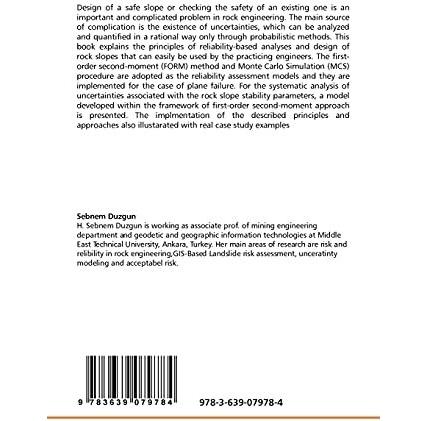 Design of a safe slope or checking the safety of an existing one is an important and complicated problem in rock engineering. The main source of complication is the existence of uncertainties, which can be analyzed and quantified in a rational way only through probabilistic methods. This book explains the principles of reliability-based analyses and design of rock slopes that can easily be used by the practicing engineers. The first-order second-moment (FORM) method and Monte Carlo Simulation (MCS) procedure are adopted as the reliability assessment models and they are implemented for the case of plane failure. For the systematic analysis of uncertainties associated with the rock slope stability parameters, a model developed within the framework of first-order second-moment approach is presented. The implmentation of the described principles and approaches also illustarated with real case study examples

Sebnem Duzgun
H. Sebnem Duzgun is working as associate prof. of mining engineering department and geodetic and geographic information technologies at Middle East Technical University, Ankara, Turkey. Her main areas of research are risk and relibility in rock engineering,GIS-Based Landslide risk assessment, unceratinty modeling and acceptabel risk.

9 783639 079784

978-3-639-07978-4